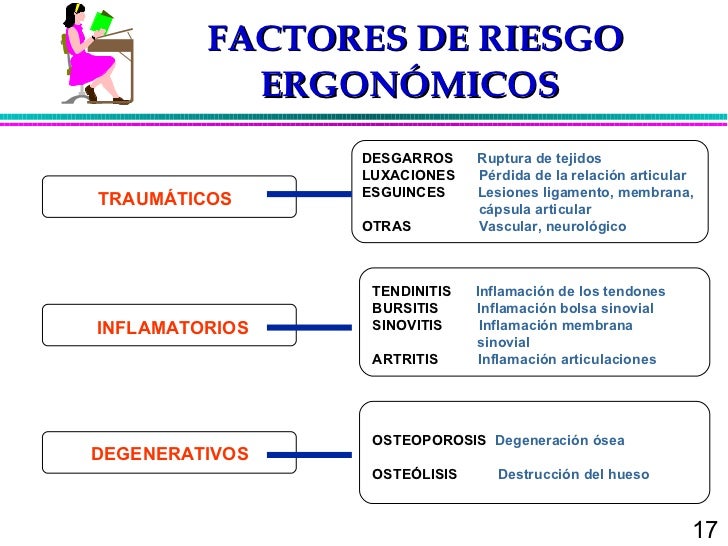 FACTORES DE RIESGO ERGONÓMICOS

TRAUMÁTICOS

DESGARROS Ruptura de tejidos
LUXACIONES Pérdida de la relación articular
ESGUINCES Lesiones ligamento, membrana, cápsula articular
OTRAS Vascular, neurológico

INFLAMATORIOS

TENDINITIS Inflamación de los tendones
BURSITIS Inflamación bolsa sinovial
SINOVITIS Inflamación membrana sinovial
ARTRITIS Inflamación articulaciones

DEGENERATIVOS

OSTEOPOROSIS Degeneración ósea
OSTEÓLISIS Destrucción del hueso

17